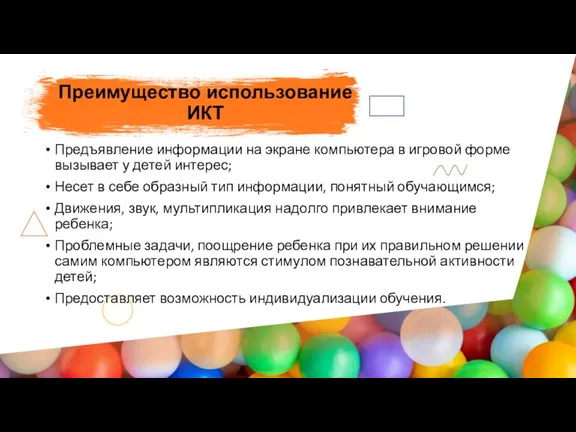 Преимущество использование ИКТ

• Предъявление информации на экране компьютера в игровой форме вызывает у детей интерес;

• Несет в себе образный тип информации, понятный обучающимся;

• Движения, звук, мультипликация надолго привлекает внимание ребенка;

• Проблемные задачи, поощрение ребенка при их правильном решении самим компьютером являются стимулом познавательной активности детей;

• Предоставляет возможность индивидуализации обучения.